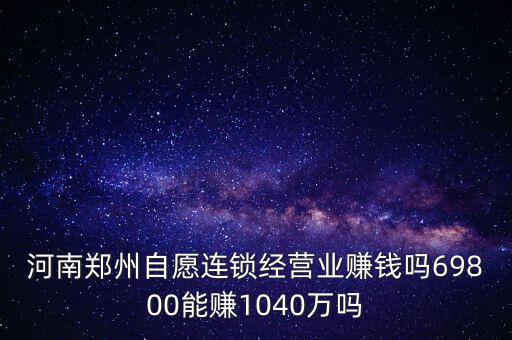 河南郑州自愿连锁经营业赚钱吗69800能赚1040万吗